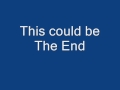 This could be The End